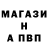 МАГАЗИ
Н
А ПВП